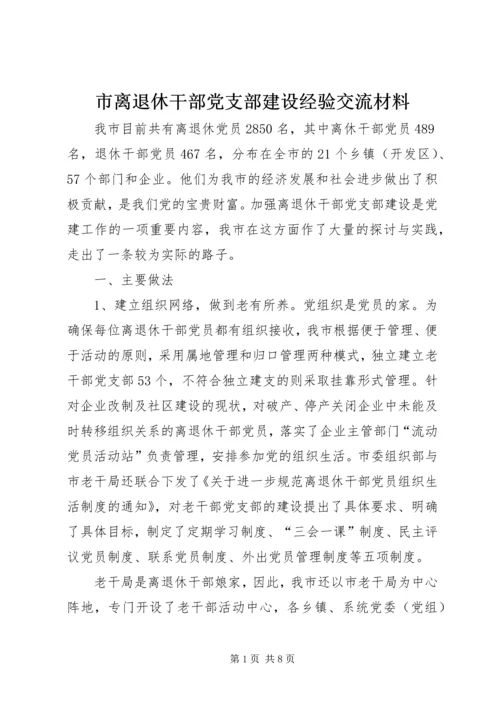 市离退休干部党支部建设经验交流材料

我市目前共有离退休党员2850名，其中离休干部党员489名，退休干部党员467名，分布在全市的21个乡镇（开发区）、57个部门和企业。他们为我市的经济发展和社会进步做出了积极贡献，是我们党的宝贵财富。加强离退休干部党支部建设是党建工作的一项重要内容，我市在这方面作了大量的探讨与实践，走出了一条较为实际的路子。

一、主要做法

1、建立组织网络，做到老有所养。党组织是党员的家。为确保每位离退休干部党员都有组织接收，我市根据便于管理、便于活动的原则，采用属地管理和归口管理两种模式，独立建立老干部党支部53个，不符合独立建支的则采取挂靠形式管理。针对企业改制及社区建设的现状，对破产、停产关闭企业中未能及时转移组织关系的离退休干部党员，落实了企业主管部门“流动党员活动站”负责管理，安排参加党的组织生活。市委组织部与市老干局还联合下发了《关于进一步规范离退休干部党员组织生活制度的通知》，对老干部党支部的建设提出了具体要求、明确了具体目标，制定了定期学习制度、“三会一课”制度、民主评议党员制度、联系党员制度、外出党员管理制度等五项制度。

老干局是离退休干部娘家，因此，我市还以市老干局为中心阵地，专门开设了老干部活动中心，各乡镇、系统党委（党组）

第1页 共8页